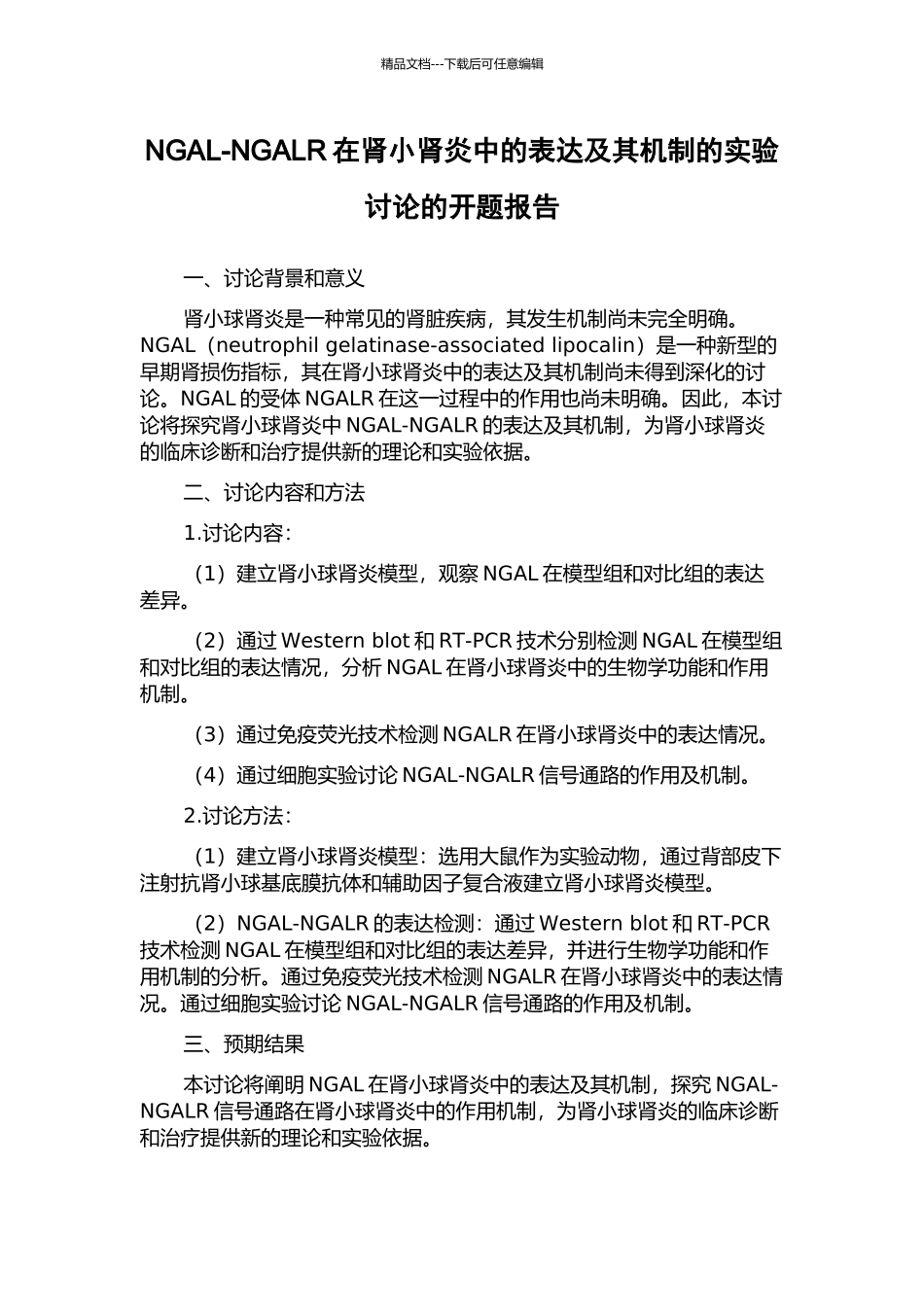 精品文档---下载后可任意编辑

NGAL-NGALR 在肾小肾炎中的表达及其机制的实验讨论的开题报告

一、讨论背景和意义

肾小球肾炎是一种常见的肾脏疾病，其发生机制尚未完全明确。NGAL（neutrophil gelatinase-associated lipocalin）是一种新型的早期肾损伤指标，其在肾小球肾炎中的表达及其机制尚未得到深化的讨论。NGAL 的受体 NGALR 在这一过程中的作用也尚未明确。因此，本讨论将探究肾小球肾炎中 NGAL-NGALR 的表达及其机制，为肾小球肾炎的临床诊断和治疗提供新的理论和实验依据。

二、讨论内容和方法

1.讨论内容：

（1）建立肾小球肾炎模型，观察 NGAL 在模型组和对比组的表达差异。

（2）通过 Western blot 和 RT-PCR 技术分别检测 NGAL 在模型组和对比组的表达情况，分析 NGAL 在肾小球肾炎中的生物学功能和作用机制。

（3）通过免疫荧光技术检测 NGALR 在肾小球肾炎中的表达情况。

（4）通过细胞实验讨论 NGAL-NGALR 信号通路的作用及机制。

2.讨论方法：

（1）建立肾小球肾炎模型：选用大鼠作为实验动物，通过背部皮下注射抗肾小球基底膜抗体和辅助因子复合液建立肾小球肾炎模型。

（2）NGAL-NGALR 的表达检测：通过 Western blot 和 RT-PCR 技术检测 NGAL 在模型组和对比组的表达差异，并进行生物学功能和作用机制的分析。通过免疫荧光技术检测 NGALR 在肾小球肾炎中的表达情况。通过细胞实验讨论 NGAL-NGALR 信号通路的作用及机制。

三、预期结果

本讨论将阐明 NGAL 在肾小球肾炎中的表达及其机制，探究 NGAL-NGALR 信号通路在肾小球肾炎中的作用机制，为肾小球肾炎的临床诊断和治疗提供新的理论和实验依据。